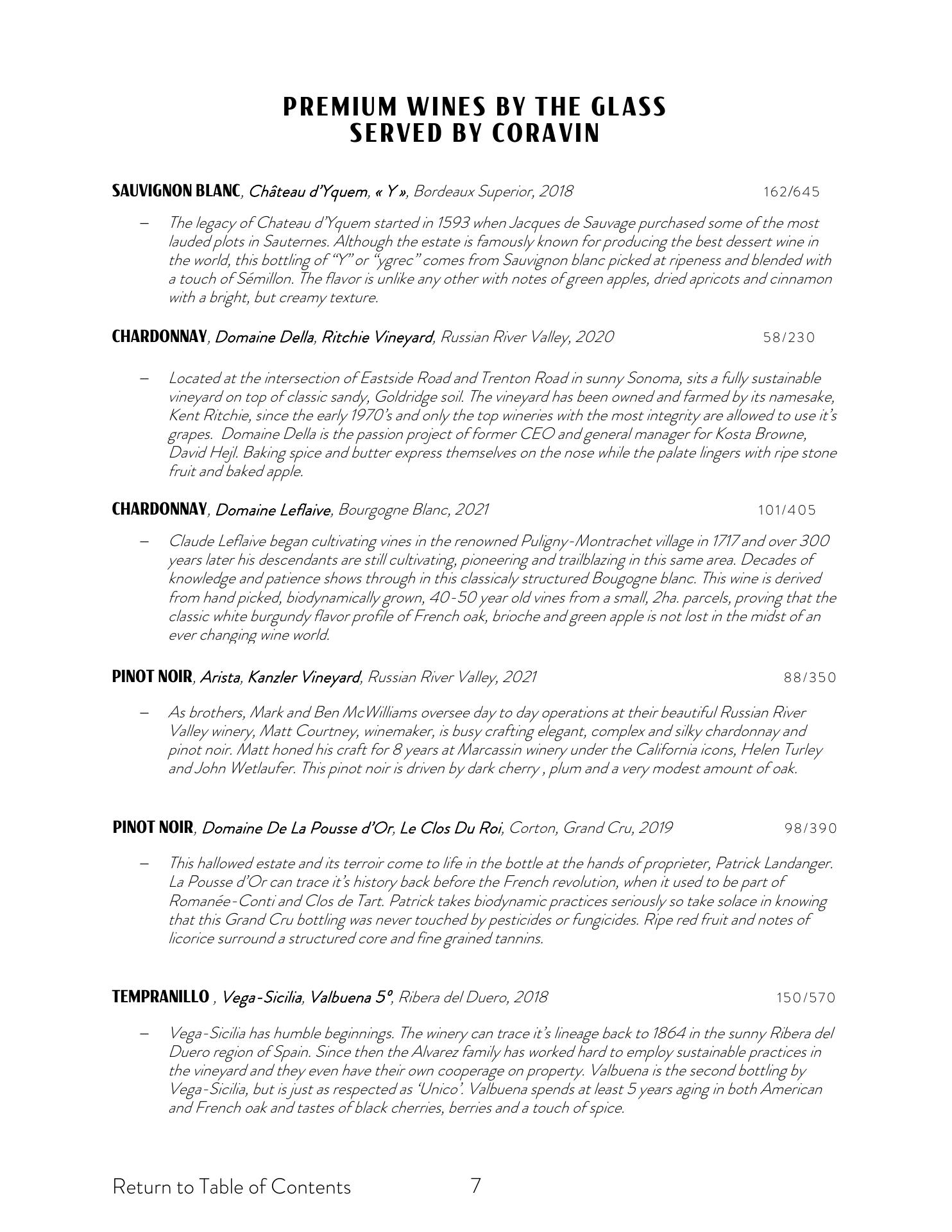 PREMIUM WINES BY THE GLASS
SERVED BY CORAVIN

SAUVIGNON BLANC, Château d'Yquem, « Y », Bordeaux Superior, 2018 162/645

– The legacy of Chateau d'Yquem started in 1593 when Jacques de Sauvage purchased some of the most lauded plots in Sauternes. Although the estate is famously known for producing the best dessert wine in the world, this bottling of "Y" or "ygrec" comes from Sauvignon blanc picked at ripeness and blended with a touch of Sémillon. The flavor is unlike any other with notes of green apples, dried apricots and cinnamon with a bright, but creamy texture.

CHARDONNAY, Domaine Della, Ritchie Vineyard, Russian River Valley, 2020 58/230

– Located at the intersection of Eastside Road and Trenton Road in sunny Sonoma, sits a fully sustainable vineyard on top of classic sandy, Goldridge soil. The vineyard has been owned and farmed by its namesake, Kent Ritchie, since the early 1970's and only the top wineries with the most integrity are allowed to use it's grapes. Domaine Della is the passion project of former CEO and general manager for Kosta Browne, David Hejl. Baking spice and butter express themselves on the nose while the palate lingers with ripe stone fruit and baked apple.

CHARDONNAY, Domaine Leflaive, Bourgogne Blanc, 2021 101/405

– Claude Leflaive began cultivating vines in the renowned Puligny-Montrachet village in 1717 and over 300 years later his descendants are still cultivating, pioneering and trailblazing in this same area. Decades of knowledge and patience shows through in this classicaly structured Bougogne blanc. This wine is derived from hand picked, biodynamically grown, 40-50 year old vines from a small, 2ha. parcels, proving that the classic white burgundy flavor profile of French oak, brioche and green apple is not lost in the midst of an ever changing wine world.

PINOT NOIR, Arista, Kanzler Vineyard, Russian River Valley, 2021 88/350

– As brothers, Mark and Ben McWilliams oversee day to day operations at their beautiful Russian River Valley winery, Matt Courtney, winemaker, is busy crafting elegant, complex and silky chardonnay and pinot noir. Matt honed his craft for 8 years at Marcassin winery under the California icons, Helen Turley and John Wetlaufer. This pinot noir is driven by dark cherry , plum and a very modest amount of oak.

PINOT NOIR, Domaine De La Pousse d'Or, Le Clos Du Roi, Corton, Grand Cru, 2019 98/390

– This hallowed estate and its terroir come to life in the bottle at the hands of proprieter, Patrick Landanger. La Pousse d'Or can trace it's history back before the French revolution, when it used to be part of Romanée-Conti and Clos de Tart. Patrick takes biodynamic practices seriously so take solace in knowing that this Grand Cru bottling was never touched by pesticides or fungicides. Ripe red fruit and notes of licorice surround a structured core and fine grained tannins.

TEMPRANILLO , Vega-Sicilia, Valbuena 5º, Ribera del Duero, 2018 150/570

– Vega-Sicilia has humble beginnings. The winery can trace it's lineage back to 1864 in the sunny Ribera del Duero region of Spain. Since then the Alvarez family has worked hard to employ sustainable practices in the vineyard and they even have their own cooperage on property. Valbuena is the second bottling by Vega-Sicilia, but is just as respected as 'Unico'. Valbuena spends at least 5 years aging in both American and French oak and tastes of black cherries, berries and a touch of spice.

Return to Table of Contents 7